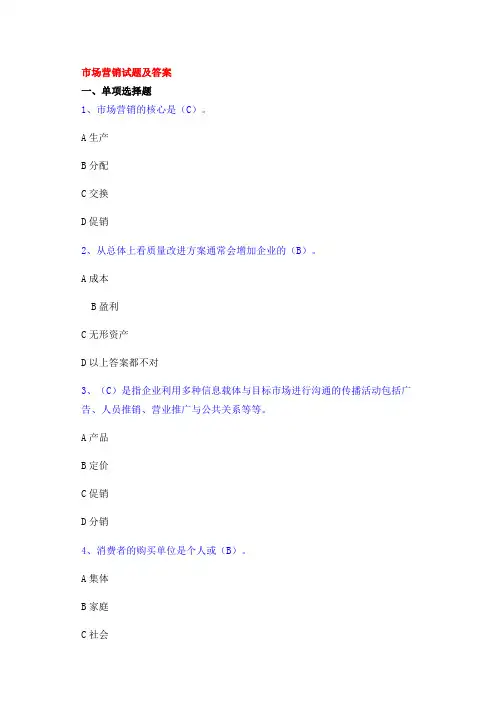 市场营销试题及答案

一、单项选择题

1、市场营销的核心是（C）。

A 生产

B 分配

C 交换

D 促销

2、从总体上看质量改进方案通常会增加企业的（B）。

A 成本

B 盈利

C 无形资产

D 以上答案都不对

3、（C）是指企业利用多种信息载体与目标市场进行沟通的传播活动包括广告、人员推销、营业推广与公共关系等等。

A 产品

B 定价

C 促销

D 分销

4、消费者的购买单位是个人或（B）。

A 集体

B 家庭

C 社会